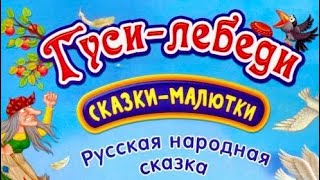 Гуси-лебеди

СКАЗКИ-МАЛЮТКИ

Русская народная сказка